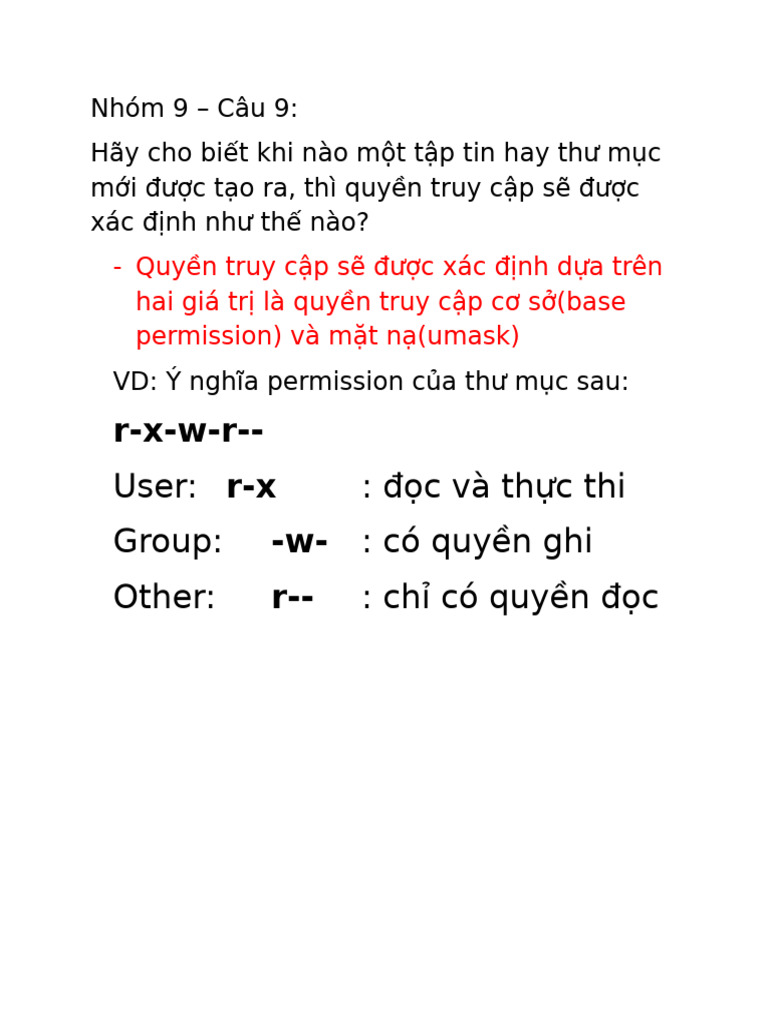 Nhóm 9 – Câu 9:

Hãy cho biết khi nào một tập tin hay thư mục mới được tạo ra, thì quyền truy cập sẽ được xác định như thế nào?

- Quyền truy cập sẽ được xác định dựa trên hai giá trị là quyền truy cập cơ sở(base permission) và mặt nạ(umask)

VD: Ý nghĩa permission của thư mục sau:

r-x-w-r--

User: r-x : đọc và thực thi

Group: -w- : có quyền ghi

Other: r-- : chỉ có quyền đọc